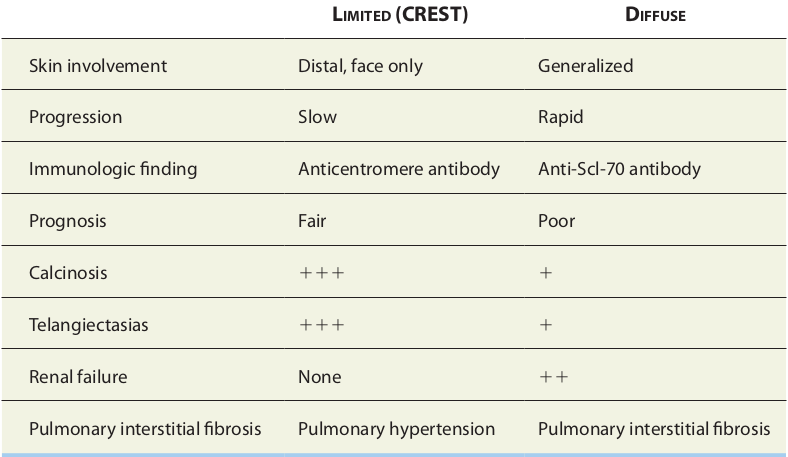 | | LIMITED (CREST) | DIFFUSE |
|---|---|---|
| Skin involvement | Distal, face only | Generalized |
| Progression | Slow | Rapid |
| Immunologic finding | Anticentromere antibody | Anti-Scl-70 antibody |
| Prognosis | Fair | Poor |
| Calcinosis | +++ | + |
| Telangiectasias | +++ | + |
| Renal failure | None | ++ |
| Pulmonary interstitial fibrosis | Pulmonary hypertension | Pulmonary interstitial fibrosis |